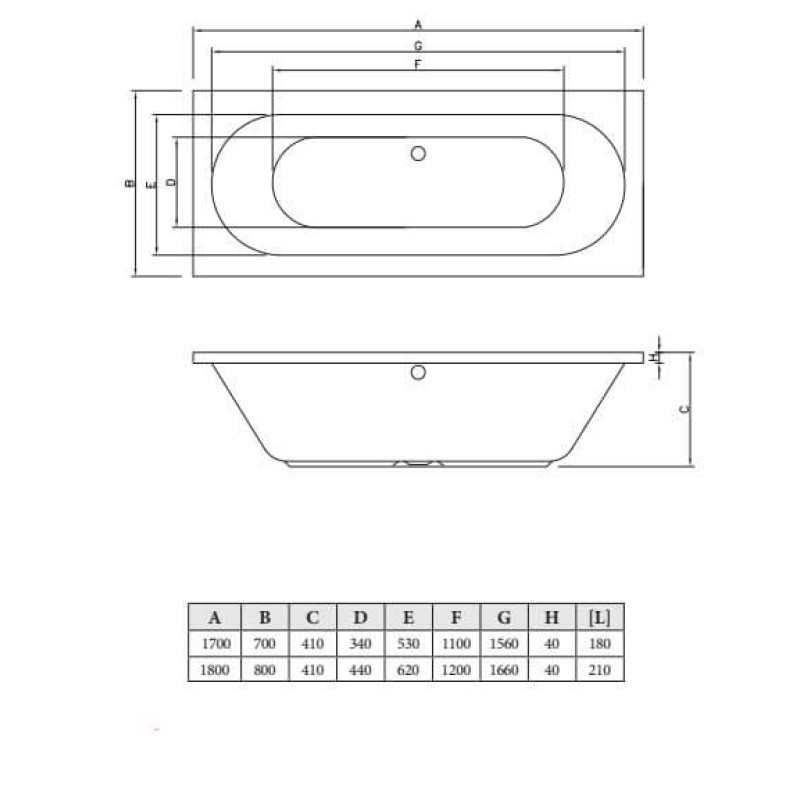 A
G
F
B
E
D
H
C

| A | B | C | D | E | F | G | H | [L] |
|---|---|---|---|---|---|---|---|---|
| 1700 | 700 | 410 | 340 | 530 | 1100 | 1560 | 40 | 180 |
| 1800 | 800 | 410 | 440 | 620 | 1200 | 1660 | 40 | 210 |